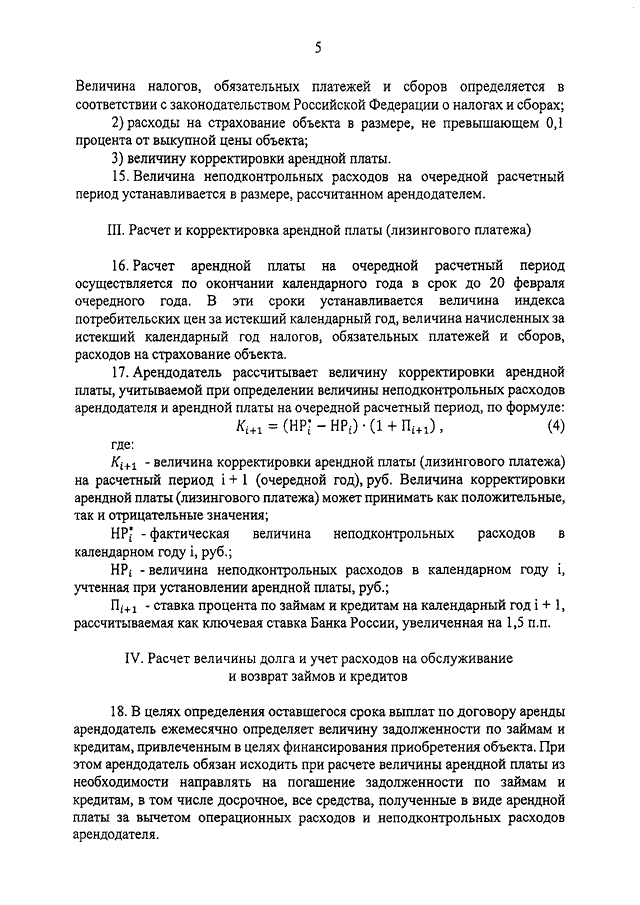 5

Величина налогов, обязательных платежей и сборов определяется в соответствии с законодательством Российской Федерации о налогах и сборах;

2) расходы на страхование объекта в размере, не превышающем 0,1 процента от выкупной цены объекта;

3) величину корректировки арендной платы.

15. Величина неподконтрольных расходов на очередной расчетный период устанавливается в размере, рассчитанном арендодателем.

III. Расчет и корректировка арендной платы (лизингового платежа)

16. Расчет арендной платы на очередной расчетный период осуществляется по окончании календарного года в срок до 20 февраля очередного года. В эти сроки устанавливается величина индекса потребительских цен за истекший календарный год, величина начисленных за истекший календарный год налогов, обязательных платежей и сборов, расходов на страхование объекта.

17. Арендодатель рассчитывает величину корректировки арендной платы, учитываемой при определении величины неподконтрольных расходов арендодателя и арендной платы на очередной расчетный период, по формуле:

$K_{i+1} = (НР_i^* - НР_i) \cdot (1 + П_{i+1})$, (4)

где:

$K_{i+1}$ - величина корректировки арендной платы (лизингового платежа) на расчетный период i + 1 (очередной год), руб. Величина корректировки арендной платы (лизингового платежа) может принимать как положительные, так и отрицательные значения;

$НР_i^*$ - фактическая величина неподконтрольных расходов в календарном году i, руб.;

$НР_i$ - величина неподконтрольных расходов в календарном году i, учтенная при установлении арендной платы, руб.;

$П_{i+1}$ - ставка процента по займам и кредитам на календарный год i + 1, рассчитываемая как ключевая ставка Банка России, увеличенная на 1,5 п.п.

IV. Расчет величины долга и учет расходов на обслуживание и возврат займов и кредитов

18. В целях определения оставшегося срока выплат по договору аренды арендодатель ежемесячно определяет величину задолженности по займам и кредитам, привлеченным в целях финансирования приобретения объекта. При этом арендодатель обязан исходить при расчете величины арендной платы из необходимости направлять на погашение задолженности по займам и кредитам, в том числе досрочное, все средства, полученные в виде арендной платы за вычетом операционных расходов и неподконтрольных расходов арендодателя.